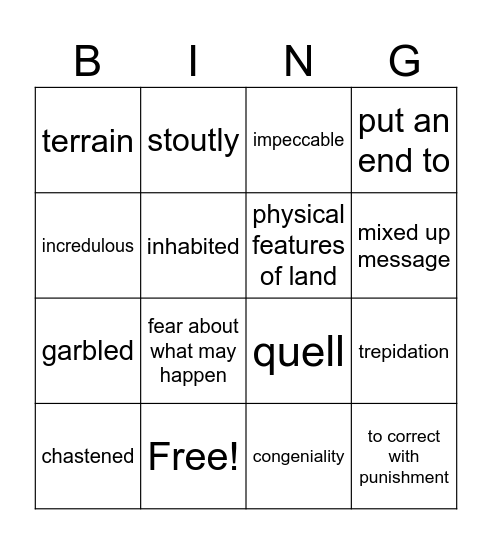 | B | I | N | G |
|---|---|---|---|
| terrain | stoutly | impeccable | put an end to |
| incredulous | inhabited | physical features of land | mixed up message |
| garbled | fear about what may happen | quell | trepidation |
| chastened | Free! | congeniality | to correct with punishment |